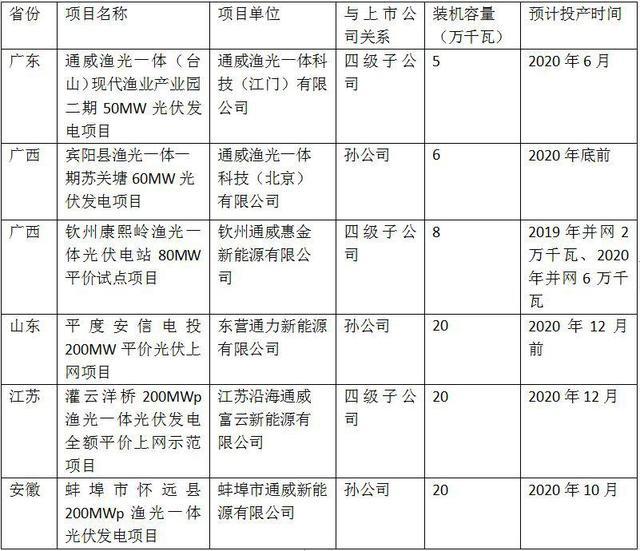 | 省份 | 项目名称 | 项目单位 | 与上市公司关系 | 装机容量（万千瓦） | 预计投产时间 |
|---|---|---|---|---|---|
| 广东 | 通威渔光一体（台山）现代渔业产业园二期 50MW 光伏发电项目 | 通威渔光一体科技（江门）有限公司 | 四级子公司 | 5 | 2020 年 6 月 |
| 广西 | 宾阳县渔光一体一期苏关塘 60MW 光伏发电项目 | 通威渔光一体科技（北京）有限公司 | 孙公司 | 6 | 2020 年底前 |
| 广西 | 钦州康熙岭渔光一体光伏电站 80MW 平价试点项目 | 钦州通威惠金新能源有限公司 | 四级子公司 | 8 | 2019 年并网 2 万千瓦、2020 年并网 6 万千瓦 |
| 山东 | 平度安信电投 200MW 平价光伏上网项目 | 东营通力新能源有限公司 | 孙公司 | 20 | 2020 年 12 月前 |
| 江苏 | 灌云洋桥 200MWp 渔光一体光伏发电全额平价上网示范项目 | 江苏沿海通威富云新能源有限公司 | 四级子公司 | 20 | 2020 年 12 月 |
| 安徽 | 蚌埠市怀远县 200MWp 渔光一体光伏发电项目 | 蚌埠市通威新能源有限公司 | 孙公司 | 20 | 2020 年 10 月 |